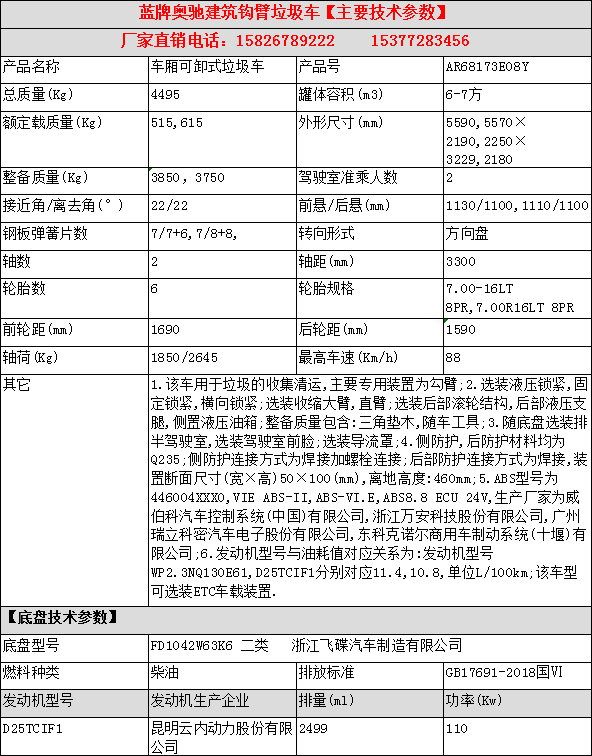 蓝牌奥驰建筑钩臂垃圾车【主要技术参数】

厂家直销电话：15826789222　　15377283456

| 产品名称 | 车厢可卸式垃圾车 | 产品号 | AR68173E08Y |
|---|---|---|---|
| 总质量(Kg) | 4495 | 罐体容积(m3) | 6-7方 |
| 额定载质量(Kg) | 515,615 | 外形尺寸(mm) | 5590,5570×2190,2250×3229,2180 |
| 整备质量(Kg) | 3850，3750 | 驾驶室准乘人数 | 2 |
| 接近角/离去角(°) | 22/22 | 前悬/后悬(mm) | 1130/1100,1110/1100 |
| 钢板弹簧片数 | 7/7+6,7/8+8, | 转向形式 | 方向盘 |
| 轴数 | 2 | 轴距(mm) | 3300 |
| 轮胎数 | 6 | 轮胎规格 | 7.00-16LT 8PR,7.00R16LT 8PR |
| 前轮距(mm) | 1690 | 后轮距(mm) | 1590 |
| 轴荷(Kg) | 1850/2645 | 最高车速(Km/h) | 88 |
| 其它 | 1.该车用于垃圾的收集清运,主要专用装置为勾臂;2.选装液压锁紧,固定锁紧,横向锁紧;选装收缩大臂,直臂;选装后部滚轮结构,后部液压支腿,侧置液压油箱;整备质量包含:三角垫木,随车工具;3.随底盘选装排半驾驶室,选装驾驶室前脸;选装导流罩;4.侧防护,后防护材料均为Q235;侧防护连接方式为焊接加螺栓连接;后部防护连接方式为焊接,装置断面尺寸(宽×高)50×100(mm),离地高度:460mm;5.ABS型号为446004XXX0,VIE ABS-II,ABS-VI.E,ABS8.8 ECU 24V,生产厂家为威伯科汽车控制系统(中国)有限公司,浙江万安科技股份有限公司,广州瑞立科密汽车电子股份有限公司,东科克诺尔商用车制动系统(十堰)有限公司;6.发动机型号与油耗值对应关系为:发动机型号WP2.3NQ130E61,D25TCIF1分别对应11.4,10.8,单位L/100km;该车型可选装ETC车载装置. | | |

【底盘技术参数】

| 底盘型号 | FD1042W63K6 二类　浙江飞碟汽车制造有限公司 | | |
|---|---|---|---|
| 燃料种类 | 柴油 | 排放标准 | GB17691-2018国VI |
| 发动机型号 | 发动机生产企业 | 排量(ml) | 功率(Kw) |
| D25TCIF1 | 昆明云内动力股份有限公司 | 2499 | 110 |